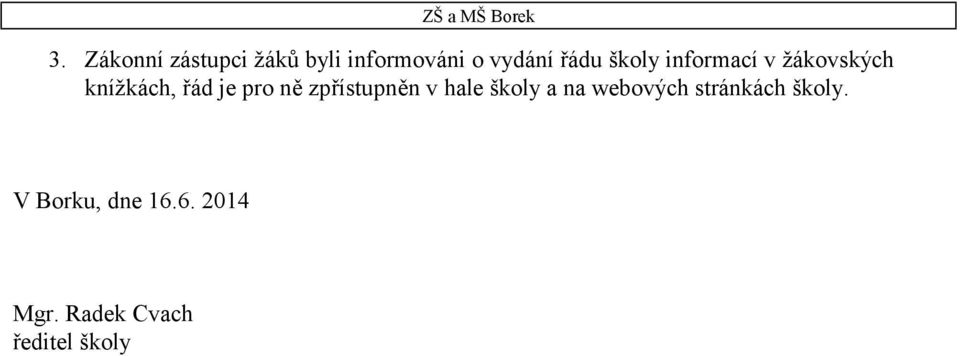 ZŠ a MŠ Borek

3. Zákonní zástupci žáků byli informováni o vydání řádu školy informací v žákovských knížkách, řád je pro ně zpřístupněn v hale školy a na webových stránkách školy.

V Borku, dne 16.6. 2014

Mgr. Radek Cvach
ředitel školy